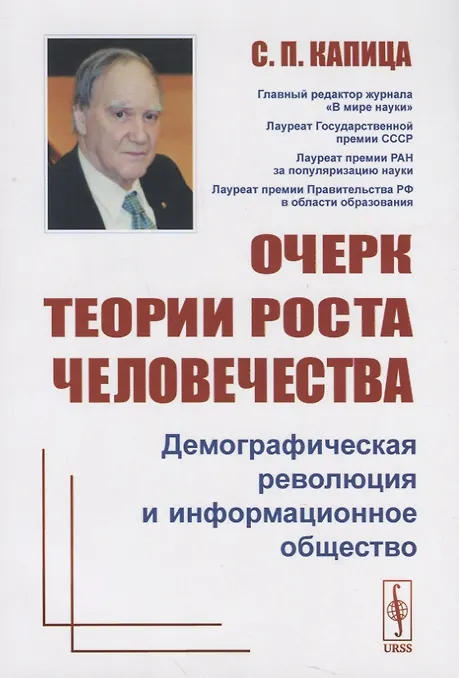 С. П. КАПИЦА

Главный редактор журнала «В мире науки»

Лауреат Государственной премии СССР

Лауреат премии РАН за популяризацию науки

Лауреат премии Правительства РФ в области образования

ОЧЕРК ТЕОРИИ РОСТА ЧЕЛОВЕЧЕСТВА

Демографическая революция и информационное общество

URSS